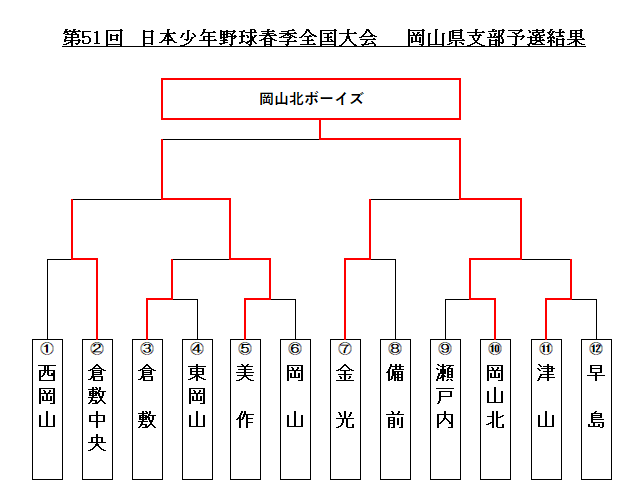 第51回　日本少年野球春季全国大会　　岡山県支部予選結果

岡山北ボーイズ

①
西岡山

②
倉敷中央

③
倉　敷

④
東岡山

⑤
美　作

⑥
岡　山

⑦
金　光

⑧
備　前

⑨
瀬戸内

⑩
岡山北

⑪
津　山

⑫
早　島